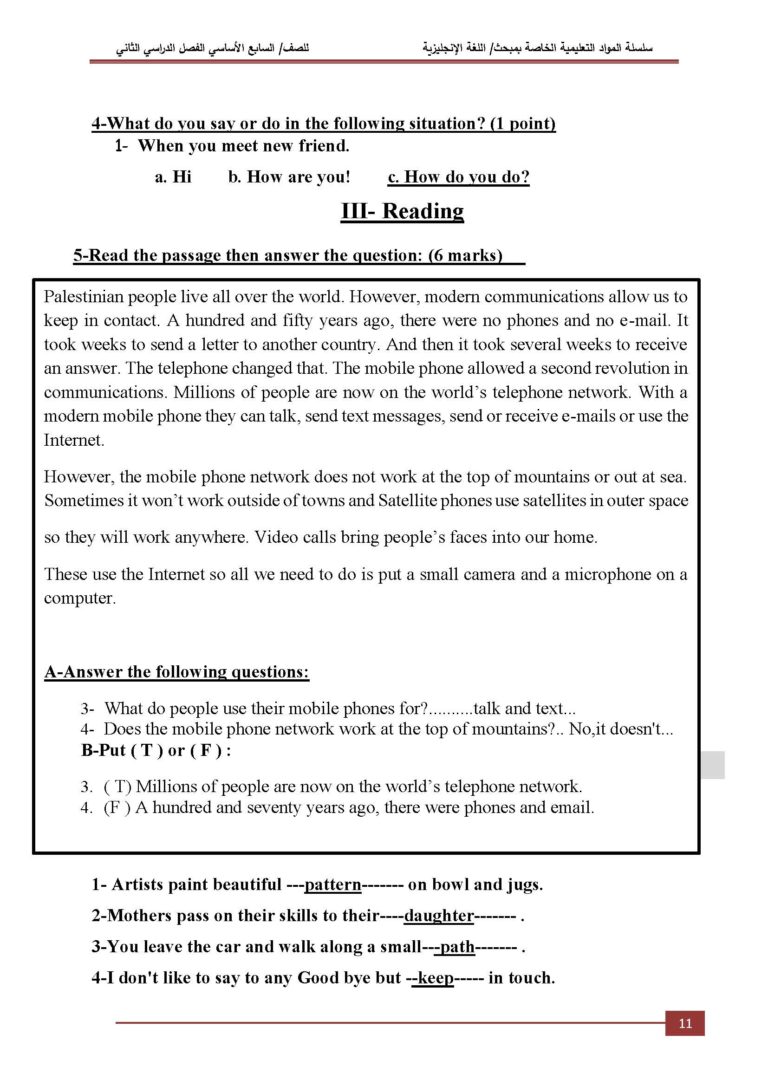 سلسلة المواد التعليمية الخاصة بمبحث/ اللغة الإنجليزية للصف/ السابع الأساسي الفصل الدراسي الثاني

4-What do you say or do in the following situation? (1 point)

1- When you meet new friend.

a. Hi b. How are you! c. How do you do?

III- Reading

5-Read the passage then answer the question: (6 marks)

Palestinian people live all over the world. However, modern communications allow us to keep in contact. A hundred and fifty years ago, there were no phones and no e-mail. It took weeks to send a letter to another country. And then it took several weeks to receive an answer. The telephone changed that. The mobile phone allowed a second revolution in communications. Millions of people are now on the world's telephone network. With a modern mobile phone they can talk, send text messages, send or receive e-mails or use the Internet.

However, the mobile phone network does not work at the top of mountains or out at sea. Sometimes it won't work outside of towns and Satellite phones use satellites in outer space

so they will work anywhere. Video calls bring people's faces into our home.

These use the Internet so all we need to do is put a small camera and a microphone on a computer.

A-Answer the following questions:

3- What do people use their mobile phones for?..........talk and text...

4- Does the mobile phone network work at the top of mountains?.. No,it doesn't...

B-Put ( T ) or ( F ) :

3. ( T) Millions of people are now on the world's telephone network.

4. (F ) A hundred and seventy years ago, there were phones and email.

1- Artists paint beautiful ---pattern------- on bowl and jugs.

2-Mothers pass on their skills to their----daughter------- .

3-You leave the car and walk along a small---path------- .

4-I don't like to say to any Good bye but --keep----- in touch.

11